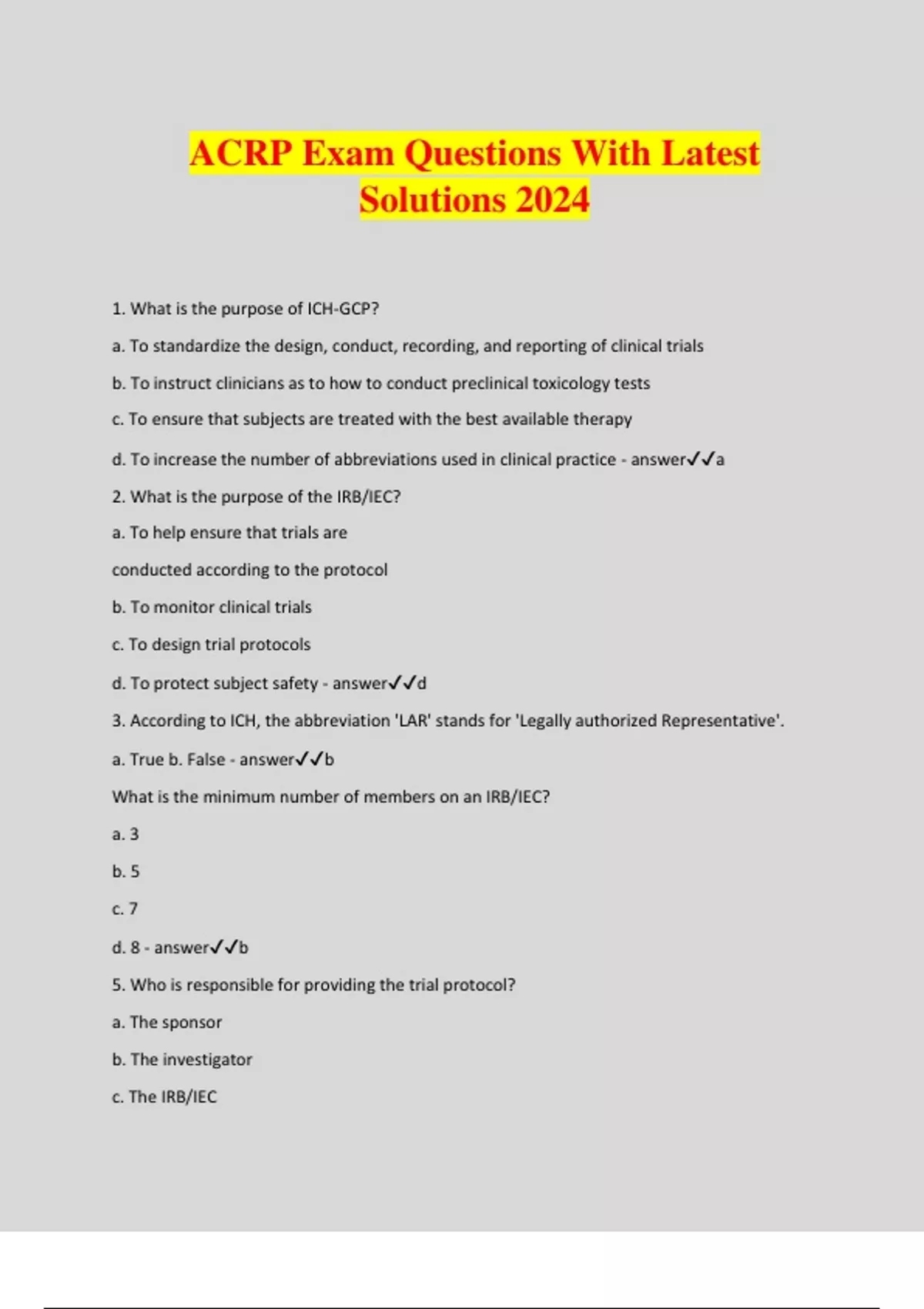 ACRP Exam Questions With Latest Solutions 2024

1. What is the purpose of ICH-GCP?

a. To standardize the design, conduct, recording, and reporting of clinical trials

b. To instruct clinicians as to how to conduct preclinical toxicology tests

c. To ensure that subjects are treated with the best available therapy

d. To increase the number of abbreviations used in clinical practice - answer✓✓a

2. What is the purpose of the IRB/IEC?

a. To help ensure that trials are

conducted according to the protocol

b. To monitor clinical trials

c. To design trial protocols

d. To protect subject safety - answer✓✓d

3. According to ICH, the abbreviation 'LAR' stands for 'Legally authorized Representative'.

a. True b. False - answer✓✓b

What is the minimum number of members on an IRB/IEC?

a. 3

b. 5

c. 7

d. 8 - answer✓✓b

5. Who is responsible for providing the trial protocol?

a. The sponsor

b. The investigator

c. The IRB/IEC